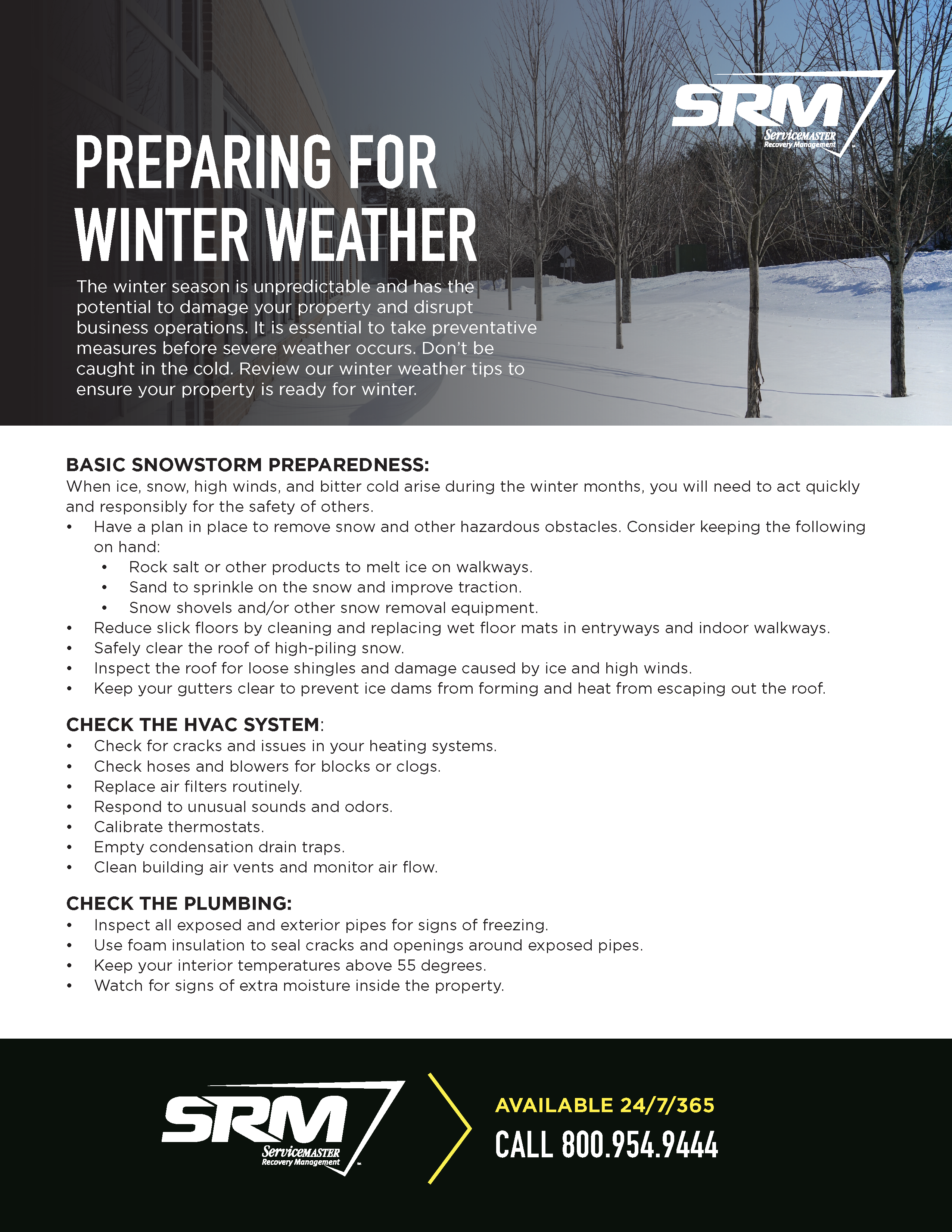 SRM
ServiceMASTER
Recovery Management

PREPARING FOR WINTER WEATHER

The winter season is unpredictable and has the potential to damage your property and disrupt business operations. It is essential to take preventative measures before severe weather occurs. Don't be caught in the cold. Review our winter weather tips to ensure your property is ready for winter.

BASIC SNOWSTORM PREPAREDNESS:
When ice, snow, high winds, and bitter cold arise during the winter months, you will need to act quickly and responsibly for the safety of others.
• Have a plan in place to remove snow and other hazardous obstacles. Consider keeping the following on hand:
  • Rock salt or other products to melt ice on walkways.
  • Sand to sprinkle on the snow and improve traction.
  • Snow shovels and/or other snow removal equipment.
• Reduce slick floors by cleaning and replacing wet floor mats in entryways and indoor walkways.
• Safely clear the roof of high-piling snow.
• Inspect the roof for loose shingles and damage caused by ice and high winds.
• Keep your gutters clear to prevent ice dams from forming and heat from escaping out the roof.

CHECK THE HVAC SYSTEM:
• Check for cracks and issues in your heating systems.
• Check hoses and blowers for blocks or clogs.
• Replace air filters routinely.
• Respond to unusual sounds and odors.
• Calibrate thermostats.
• Empty condensation drain traps.
• Clean building air vents and monitor air flow.

CHECK THE PLUMBING:
• Inspect all exposed and exterior pipes for signs of freezing.
• Use foam insulation to seal cracks and openings around exposed pipes.
• Keep your interior temperatures above 55 degrees.
• Watch for signs of extra moisture inside the property.

SRM
ServiceMASTER
Recovery Management

AVAILABLE 24/7/365
CALL 800.954.9444